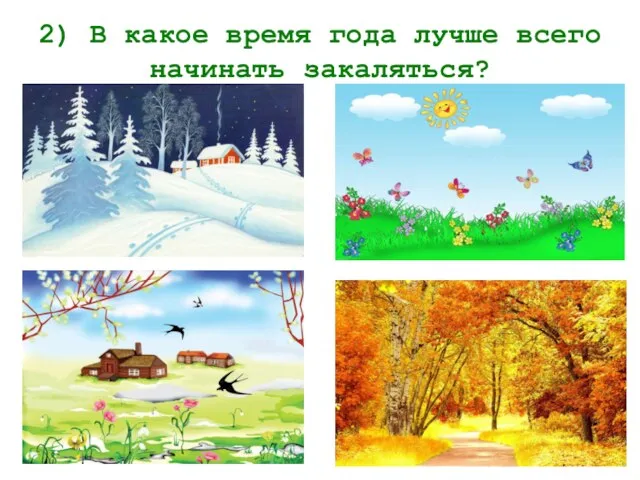 2) В какое время года лучше всего начинать закаляться?